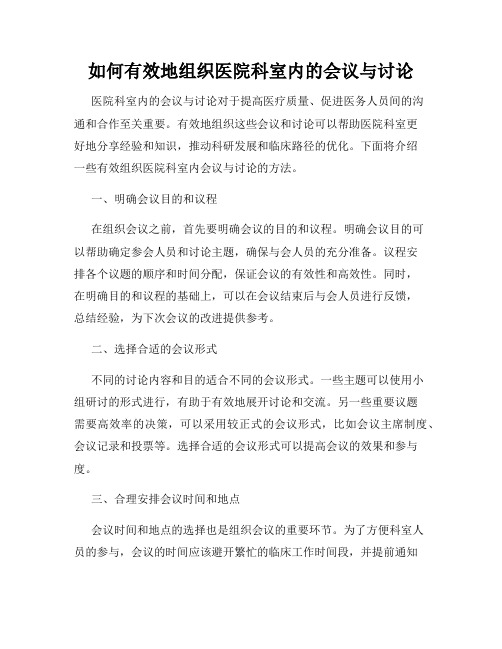 如何有效地组织医院科室内的会议与讨论

医院科室内的会议与讨论对于提高医疗质量、促进医务人员间的沟通和合作至关重要。有效地组织这些会议和讨论可以帮助医院科室更好地分享经验和知识，推动科研发展和临床路径的优化。下面将介绍一些有效组织医院科室内会议与讨论的方法。

一、明确会议目的和议程

在组织会议之前，首先要明确会议的目的和议程。明确会议目的可以帮助确定参会人员和讨论主题，确保与会人员的充分准备。议程安排各个议题的顺序和时间分配，保证会议的有效性和高效性。同时，在明确目的和议程的基础上，可以在会议结束后与会人员进行反馈，总结经验，为下次会议的改进提供参考。

二、选择合适的会议形式

不同的讨论内容和目的适合不同的会议形式。一些主题可以使用小组研讨的形式进行，有助于有效地展开讨论和交流。另一些重要议题需要高效率的决策，可以采用较正式的会议形式，比如会议主席制度、会议记录和投票等。选择合适的会议形式可以提高会议的效果和参与度。

三、合理安排会议时间和地点

会议时间和地点的选择也是组织会议的重要环节。为了方便科室人员的参与，会议的时间应该避开繁忙的临床工作时间段，并提前通知